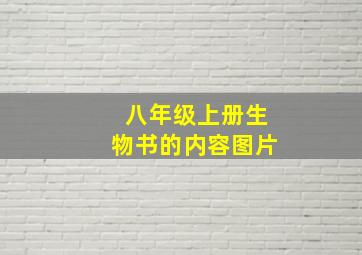 八年级上册生物书的内容图片